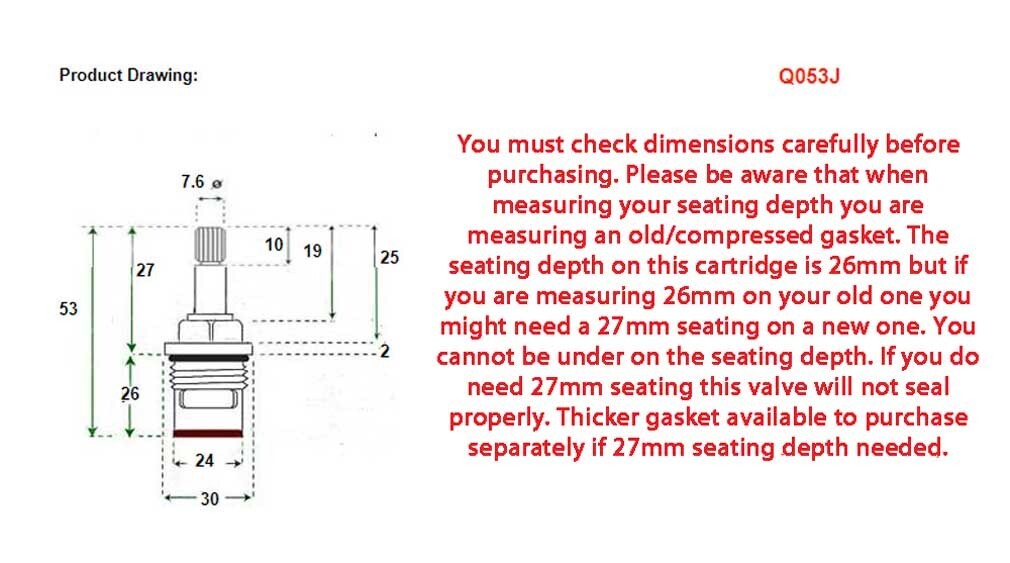 Product Drawing:

Q053J

7.6 ø

10

19

25

27

53

2

26

24

30

You must check dimensions carefully before purchasing. Please be aware that when measuring your seating depth you are measuring an old/compressed gasket. The seating depth on this cartridge is 26mm but if you are measuring 26mm on your old one you might need a 27mm seating on a new one. You cannot be under on the seating depth. If you do need 27mm seating this valve will not seal properly. Thicker gasket available to purchase separately if 27mm seating depth needed.